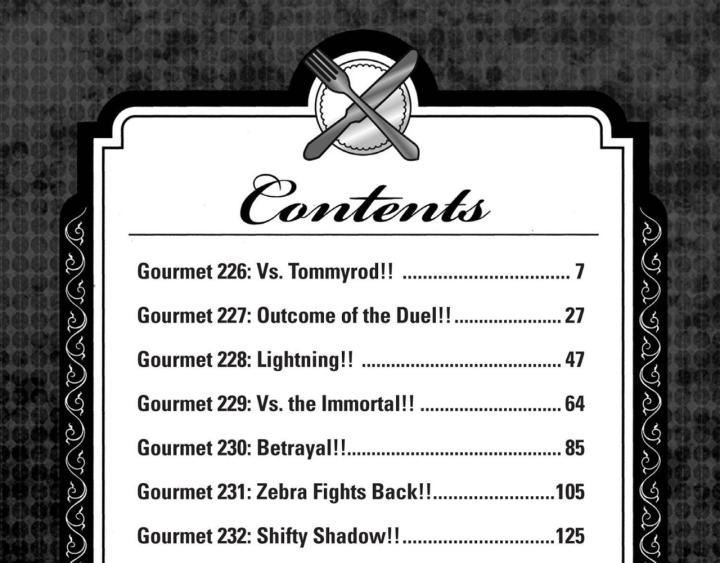 Contents

Gourmet 226: Vs. Tommyrod!! 7

Gourmet 227: Outcome of the Duel!! 27

Gourmet 228: Lightning!! 47

Gourmet 229: Vs. the Immortal!! 64

Gourmet 230: Betrayal!! 85

Gourmet 231: Zebra Fights Back!! 105

Gourmet 232: Shifty Shadow!! 125